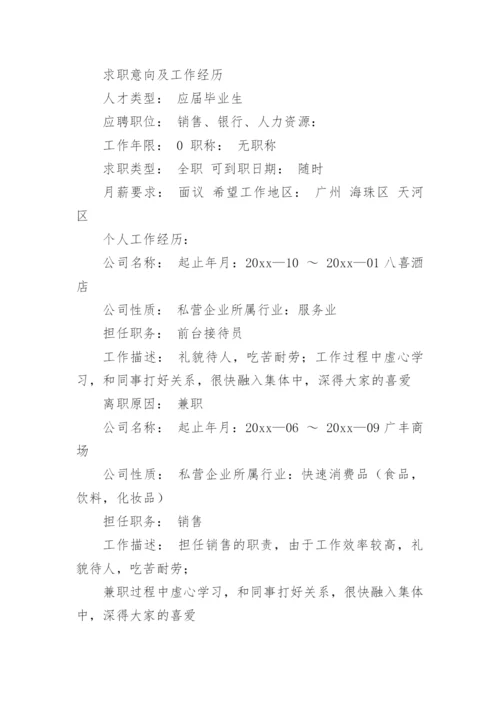 求职意向及工作经历

人才类型： 应届毕业生

应聘职位： 销售、银行、人力资源：

工作年限： 0 职称： 无职称

求职类型： 全职 可到职日期： 随时

月薪要求： 面议 希望工作地区： 广州 海珠区 天河区

个人工作经历：

公司名称： 起止年月：20xx—10 ～ 20xx—01 八喜酒店

公司性质： 私营企业所属行业：服务业

担任职务： 前台接待员

工作描述： 礼貌待人，吃苦耐劳；工作过程中虚心学习，和同事打好关系，很快融入集体中，深得大家的喜爱

离职原因： 兼职

公司名称： 起止年月：20xx—06 ～ 20xx—09 广丰商场

公司性质： 私营企业所属行业：快速消费品（食品，饮料，化妆品）

担任职务： 销售

工作描述： 担任销售的职责，由于工作效率较高，礼貌待人，吃苦耐劳；

兼职过程中虚心学习，和同事打好关系，很快融入集体中，深得大家的喜爱